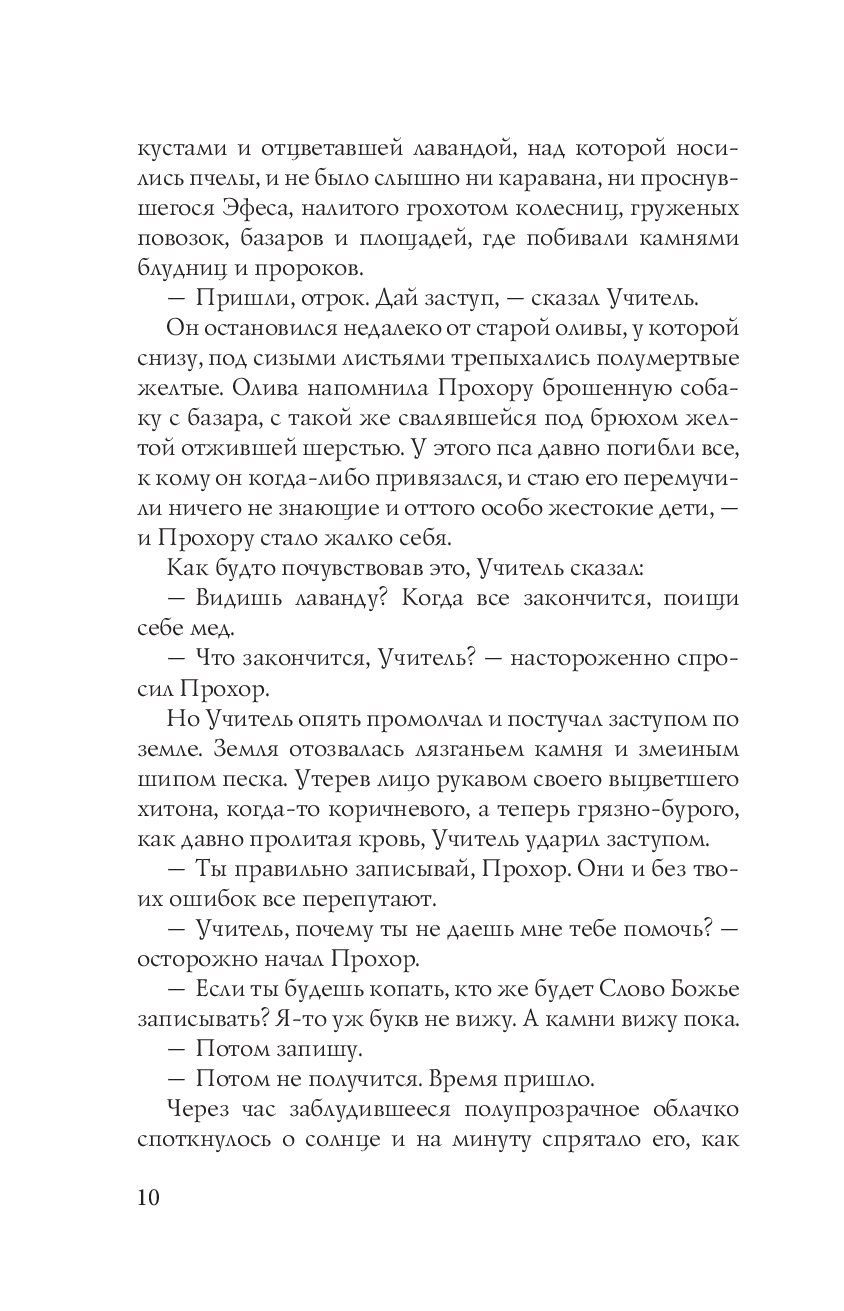 кустами и отцветавшей лавандой, над которой носились пчелы, и не было слышно ни каравана, ни проснувшегося Эфеса, налитого грохотом колесниц, груженых повозок, базаров и площадей, где побивали камнями блудниц и пророков.

— Пришли, отрок. Дай заступ, — сказал Учитель.

Он остановился недалеко от старой оливы, у которой снизу, под сизыми листьями трепыхались полумертвые желтые. Олива напомнила Прохору брошенную собаку с базара, с такой же свалявшейся под брюхом желтой отжившей шерстью. У этого пса давно погибли все, к кому он когда-либо привязался, и стаю его перемучили ничего не знающие и оттого особо жестокие дети, — и Прохору стало жалко себя.

Как будто почувствовав это, Учитель сказал:

— Видишь лаванду? Когда все закончится, поищи себе мед.

— Что закончится, Учитель? — настороженно спросил Прохор.

Но Учитель опять промолчал и постучал заступом по земле. Земля отозвалась лязганьем камня и змеиным шипом песка. Утерев лицо рукавом своего выцветшего хитона, когда-то коричневого, а теперь грязно-бурого, как давно пролитая кровь, Учитель ударил заступом.

— Ты правильно записывай, Прохор. Они и без твоих ошибок все перепутают.

— Учитель, почему ты не даешь мне тебе помочь? — осторожно начал Прохор.

— Если ты будешь копать, кто же будет Слово Божье записывать? Я-то уж букв не вижу. А камни вижу пока.

— Потом запишу.

— Потом не получится. Время пришло.

Через час заблудившееся полупрозрачное облачко споткнулось о солнце и на минуту спрятало его, как

10